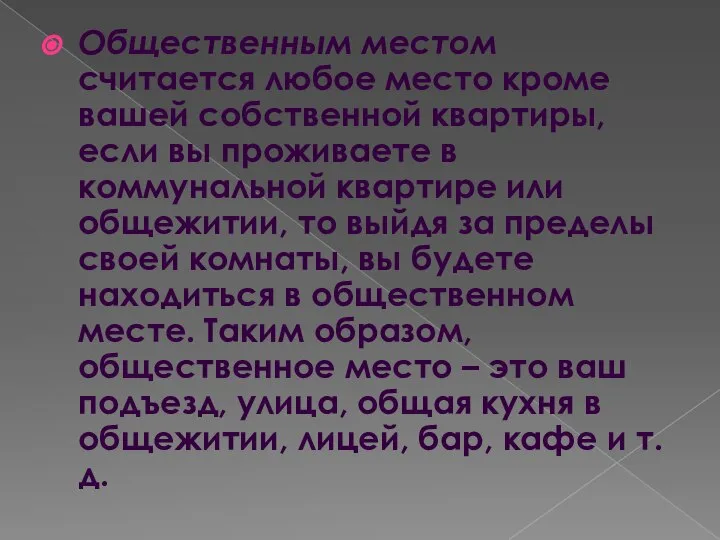 Общественным местом считается любое место кроме вашей собственной квартиры, если вы проживаете в коммунальной квартире или общежитии, то выйдя за пределы своей комнаты, вы будете находиться в общественном месте. Таким образом, общественное место – это ваш подъезд, улица, общая кухня в общежитии, лицей, бар, кафе и т. д.